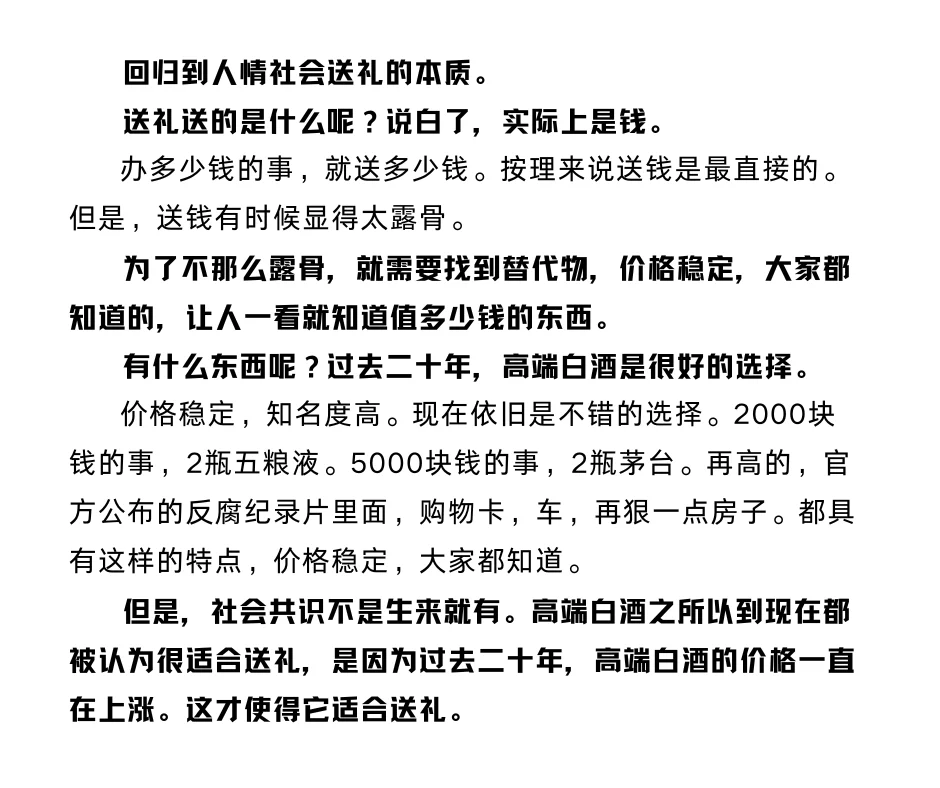 回归到人情社会送礼的本质。

送礼送的是什么呢？说白了，实际上是钱。

办多少钱的事，就送多少钱。按理来说送钱是最直接的。但是，送钱有时候显得太露骨。

为了不那么露骨，就需要找到替代物，价格稳定，大家都知道的，让人一看就知道值多少钱的东西。

有什么东西呢？过去二十年，高端白酒是很好的选择。

价格稳定，知名度高。现在依旧是不错的选择。2000块钱的事，2瓶五粮液。5000块钱的事，2瓶茅台。再高的，官方公布的反腐纪录片里面，购物卡，车，再狠一点房子。都具有这样的特点，价格稳定，大家都知道。

但是，社会共识不是生来就有。高端白酒之所以到现在都被认为很适合送礼，是因为过去二十年，高端白酒的价格一直在上涨。这才使得它适合送礼。